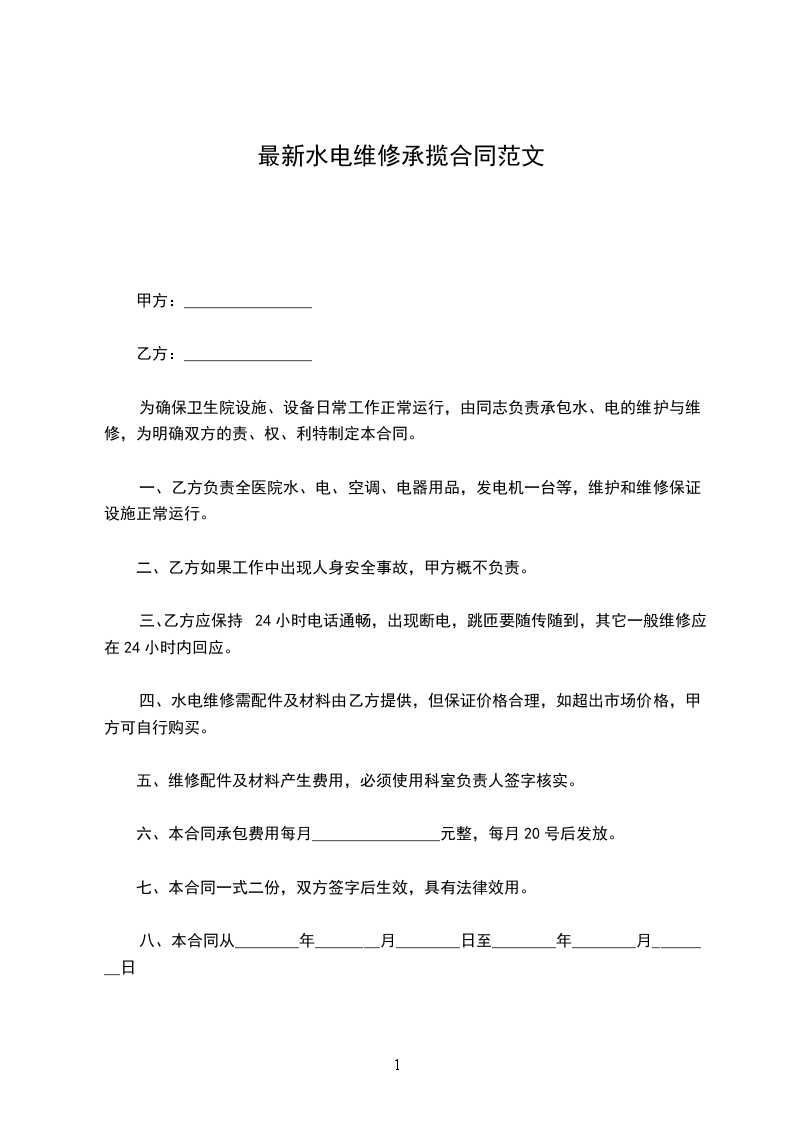 最新水电维修承揽合同范文

甲方：________________

乙方：________________

为确保卫生院设施、设备日常工作正常运行，由同志负责承包水、电的维护与维修，为明确双方的责、权、利特制定本合同。

一、乙方负责全医院水、电、空调、电器用品，发电机一台等，维护和维修保证设施正常运行。

二、乙方如果工作中出现人身安全事故，甲方概不负责。

三、乙方应保持 24 小时电话通畅，出现断电，跳匝要随传随到，其它一般维修应在 24 小时内回应。

四、水电维修需配件及材料由乙方提供，但保证价格合理，如超出市场价格，甲方可自行购买。

五、维修配件及材料产生费用，必须使用科室负责人签字核实。

六、本合同承包费用每月________________元整，每月 20 号后发放。

七、本合同一式二份，双方签字后生效，具有法律效用。

八、本合同从________年________月________日至________年________月________日

1